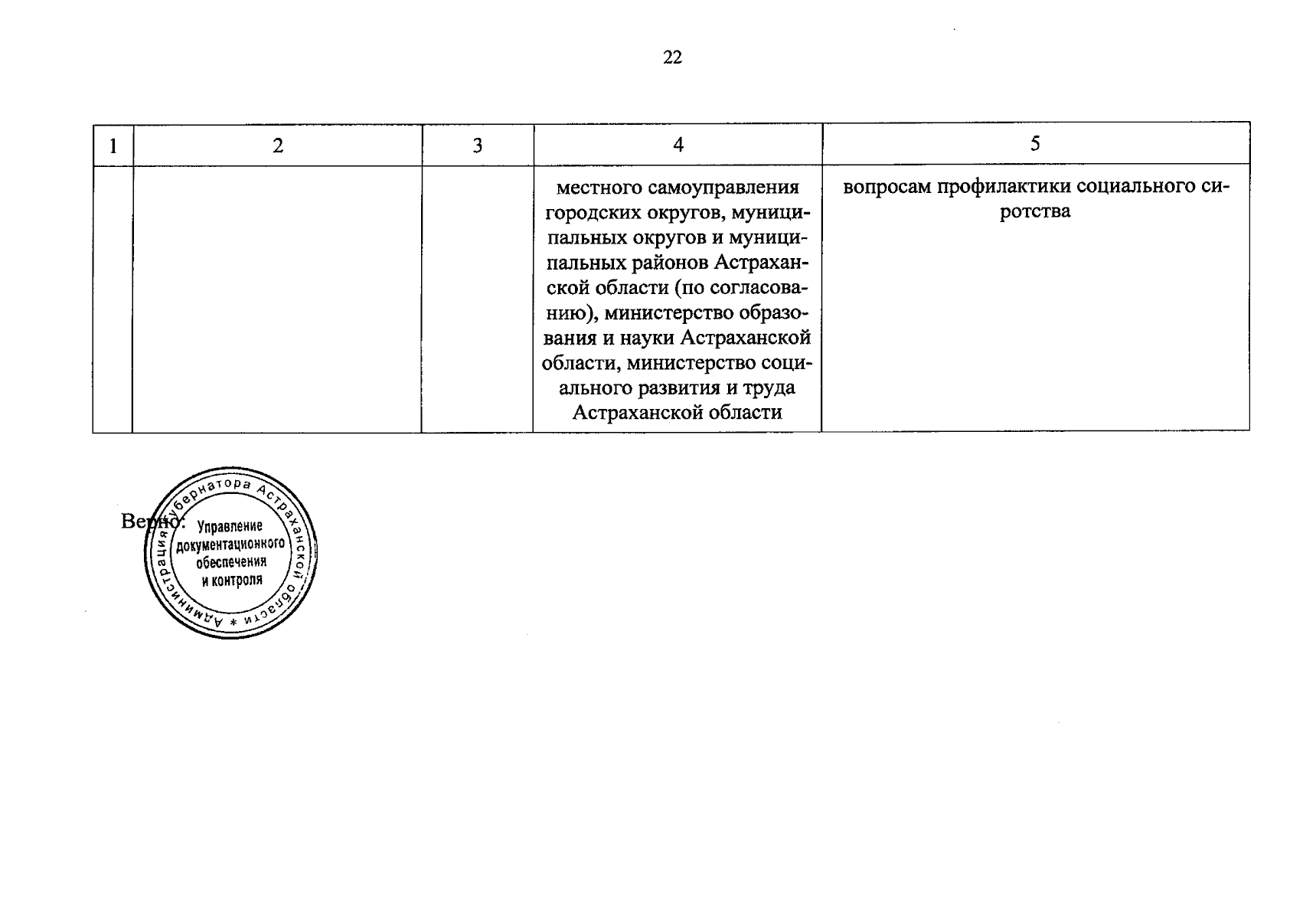 22

| 1 | 2 | 3 | 4 | 5 |
|---|---|---|---|---|
| | | | местного самоуправления городских округов, муниципальных округов и муниципальных районов Астраханской области (по согласованию), министерство образования и науки Астраханской области, министерство социального развития и труда Астраханской области | вопросам профилактики социального сиротства |

Верно:

Администрация Губернатора Астраханской области * Управление документационного обеспечения и контроля